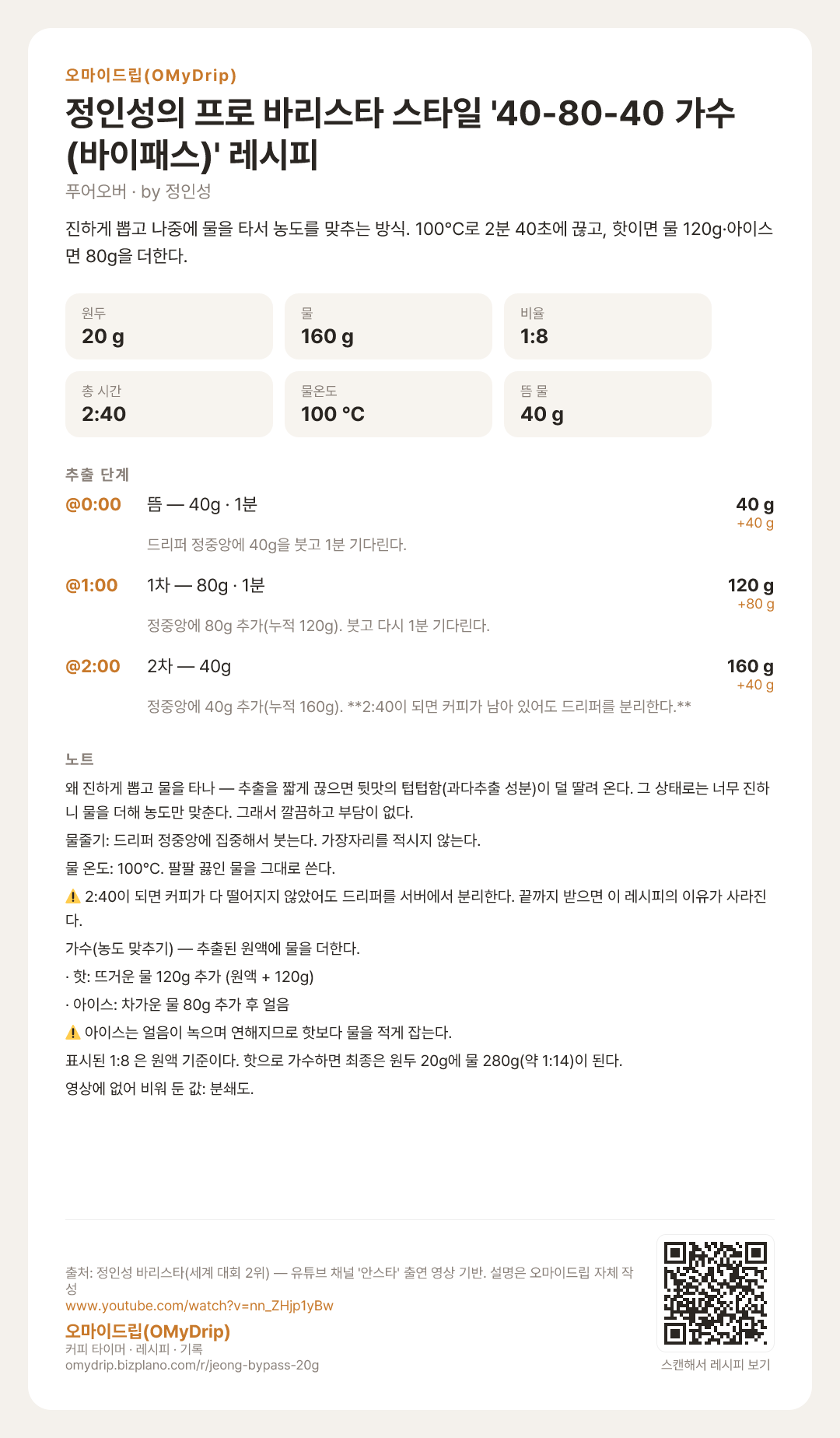 오마이드립(OMyDrip)

정인성의 프로 바리스타 스타일 '40-80-40 가수(바이패스)' 레시피

푸어오버 · by 정인성

진하게 뽑고 나중에 물을 타서 농도를 맞추는 방식. 100°C로 2분 40초에 끊고, 핫이면 물 120g·아이스면 80g을 더한다.

원두
20 g

물
160 g

비율
1:8

총 시간
2:40

물온도
100 °C

뜸 물
40 g

추출 단계

@0:00 뜸 — 40g · 1분 40 g +40 g
드리퍼 정중앙에 40g을 붓고 1분 기다린다.

@1:00 1차 — 80g · 1분 120 g +80 g
정중앙에 80g 추가(누적 120g). 붓고 다시 1분 기다린다.

@2:00 2차 — 40g 160 g +40 g
정중앙에 40g 추가(누적 160g). **2:40이 되면 커피가 남아 있어도 드리퍼를 분리한다.**

노트

왜 진하게 뽑고 물을 타나 — 추출을 짧게 끊으면 뒷맛의 텁텁함(과다추출 성분)이 덜 딸려 온다. 그 상태로는 너무 진하니 물을 더해 농도만 맞춘다. 그래서 깔끔하고 부담이 없다.

물줄기: 드리퍼 정중앙에 집중해서 붓는다. 가장자리를 적시지 않는다.

물 온도: 100°C. 팔팔 끓인 물을 그대로 쓴다.

⚠️ 2:40이 되면 커피가 다 떨어지지 않았어도 드리퍼를 서버에서 분리한다. 끝까지 받으면 이 레시피의 이유가 사라진다.

가수(농도 맞추기) — 추출된 원액에 물을 더한다.

· 핫: 뜨거운 물 120g 추가 (원액 + 120g)

· 아이스: 차가운 물 80g 추가 후 얼음

⚠️ 아이스는 얼음이 녹으며 연해지므로 핫보다 물을 적게 잡는다.

표시된 1:8 은 원액 기준이다. 핫으로 가수하면 최종은 원두 20g에 물 280g(약 1:14)이 된다.

영상에 없어 비워 둔 값: 분쇄도.

출처: 정인성 바리스타(세계 대회 2위) — 유튜브 채널 '안스타' 출연 영상 기반. 설명은 오마이드립 자체 작성
www.youtube.com/watch?v=nn_ZHjp1yBw

오마이드립(OMyDrip)
커피 타이머 · 레시피 · 기록
omydrip.bizplano.com/r/jeong-bypass-20g

스캔해서 레시피 보기